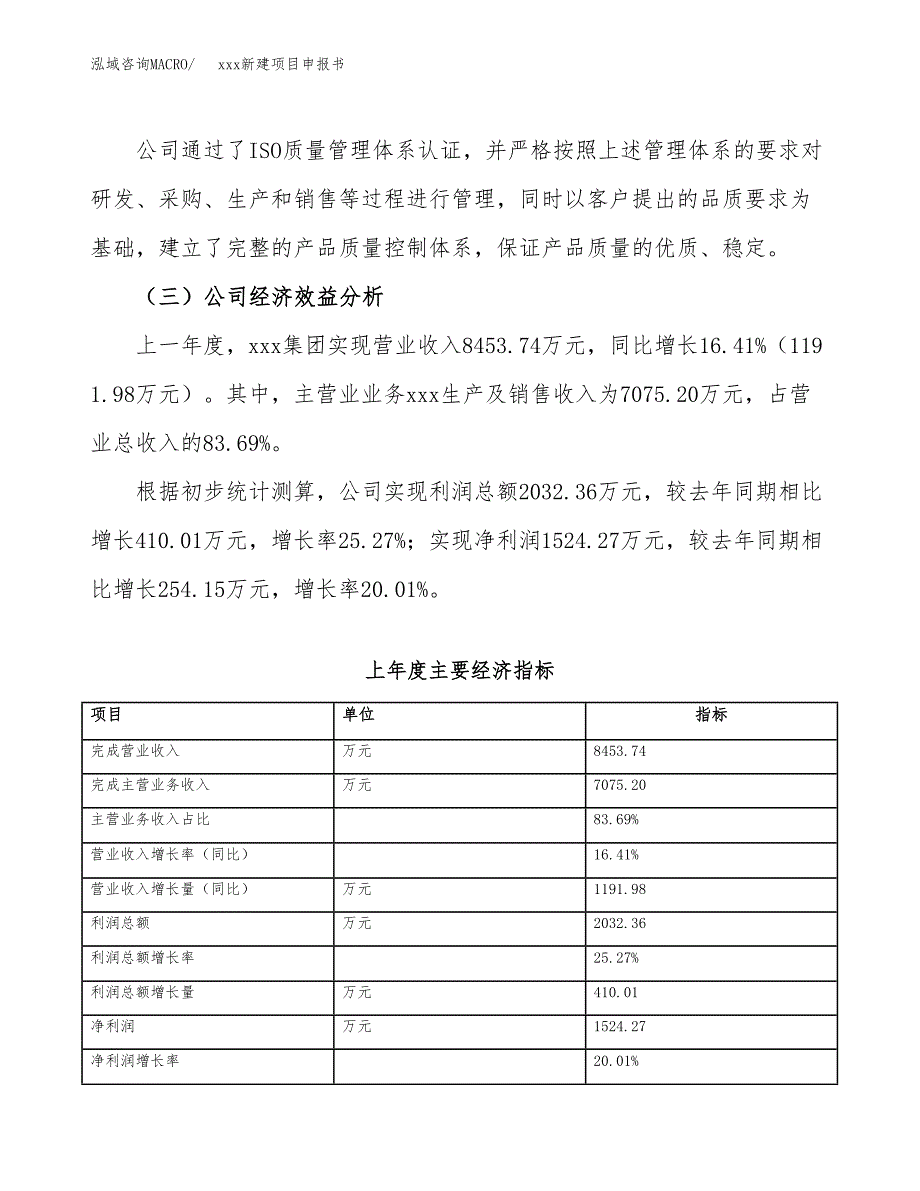 泓域咨询MACRO/　　xxx新建项目申报书

公司通过了ISO质量管理体系认证，并严格按照上述管理体系的要求对研发、采购、生产和销售等过程进行管理，同时以客户提出的品质要求为基础，建立了完整的产品质量控制体系，保证产品质量的优质、稳定。

（三）公司经济效益分析

上一年度，xxx集团实现营业收入8453.74万元，同比增长16.41%（1191.98万元）。其中，主营业业务xxx生产及销售收入为7075.20万元，占营业总收入的83.69%。

根据初步统计测算，公司实现利润总额2032.36万元，较去年同期相比增长410.01万元，增长率25.27%；实现净利润1524.27万元，较去年同期相比增长254.15万元，增长率20.01%。

上年度主要经济指标

| 项目 | 单位 | 指标 |
|---|---|---|
| 完成营业收入 | 万元 | 8453.74 |
| 完成主营业务收入 | 万元 | 7075.20 |
| 主营业务收入占比 | | 83.69% |
| 营业收入增长率（同比） | | 16.41% |
| 营业收入增长量（同比） | 万元 | 1191.98 |
| 利润总额 | 万元 | 2032.36 |
| 利润总额增长率 | | 25.27% |
| 利润总额增长量 | 万元 | 410.01 |
| 净利润 | 万元 | 1524.27 |
| 净利润增长率 | | 20.01% |